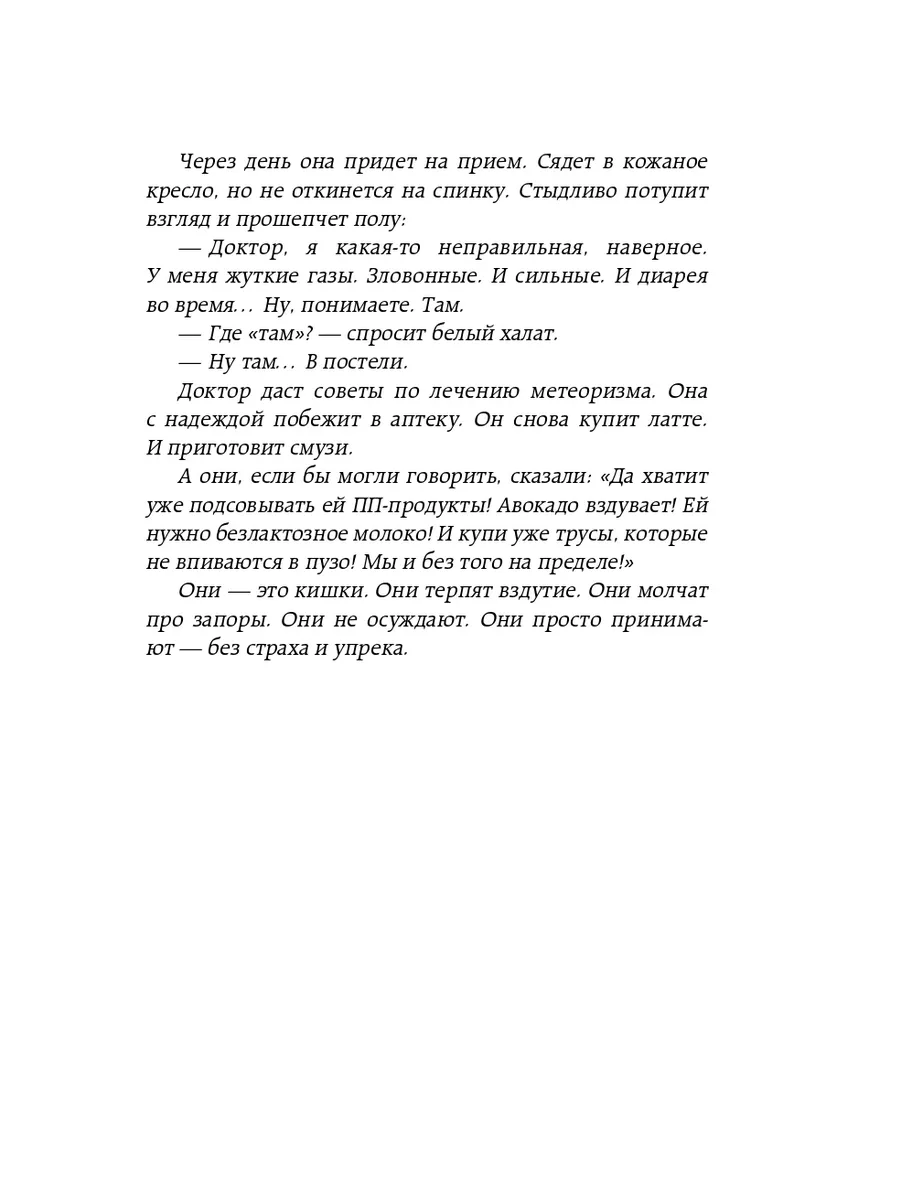 Через день она придет на прием. Сядет в кожаное кресло, но не откинется на спинку. Стыдливо потупит взгляд и прошепчет полу:

— Доктор, я какая-то неправильная, наверное. У меня жуткие газы. Зловонные. И сильные. И диарея во время… Ну, понимаете. Там.

— Где «там»? — спросит белый халат.

— Ну там… В постели.

Доктор даст советы по лечению метеоризма. Она с надеждой побежит в аптеку. Он снова купит латте. И приготовит смузи.

А они, если бы могли говорить, сказали: «Да хватит уже подсовывать ей ПП-продукты! Авокадо вздувает! Ей нужно безлактозное молоко! И купи уже трусы, которые не впиваются в пузо! Мы и без того на пределе!»

Они — это кишки. Они терпят вздутие. Они молчат про запоры. Они не осуждают. Они просто принимают — без страха и упрека.